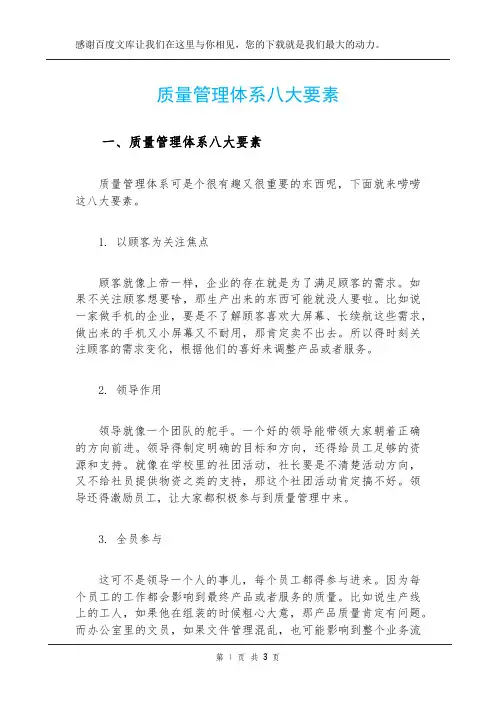 感谢百度文库让我们在这里与你相见，您的下载就是我们最大的动力。

质量管理体系八大要素

一、质量管理体系八大要素

质量管理体系可是个很有趣又很重要的东西呢，下面就来唠唠这八大要素。

1. 以顾客为关注焦点

顾客就像上帝一样，企业的存在就是为了满足顾客的需求。如果不关注顾客想要啥，那生产出来的东西可能就没人要啦。比如说一家做手机的企业，要是不了解顾客喜欢大屏幕、长续航这些需求，做出来的手机又小屏幕又不耐用，那肯定卖不出去。所以得时刻关注顾客的需求变化，根据他们的喜好来调整产品或者服务。

2. 领导作用

领导就像一个团队的舵手。一个好的领导能带领大家朝着正确的方向前进。领导得制定明确的目标和方向，还得给员工足够的资源和支持。就像在学校里的社团活动，社长要是不清楚活动方向，又不给社员提供物资之类的支持，那这个社团活动肯定搞不好。领导还得激励员工，让大家都积极参与到质量管理中来。

3. 全员参与

这可不是领导一个人的事儿，每个员工都得参与进来。因为每个员工的工作都会影响到最终产品或者服务的质量。比如说生产线上的工人，如果他在组装的时候粗心大意，那产品质量肯定有问题。而办公室里的文员，如果文件管理混乱，也可能影响到整个业务流

第 1 页 共 3 页